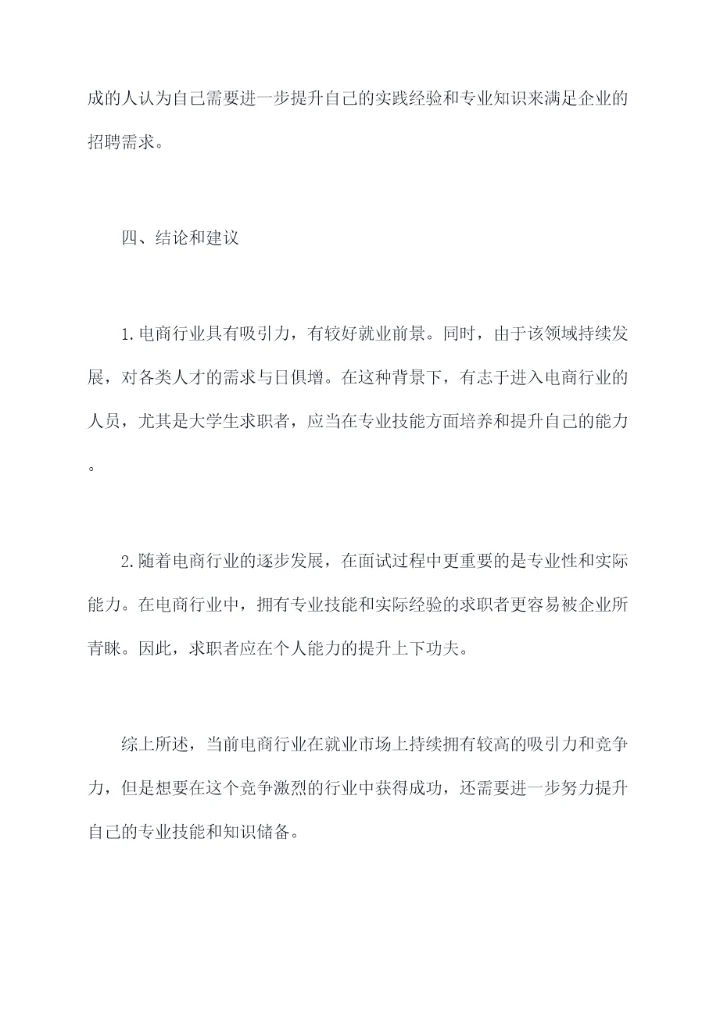 成的人认为自己需要进一步提升自己的实践经验和专业知识来满足企业的招聘需求。

四、结论和建议

1.电商行业具有吸引力，有较好就业前景。同时，由于该领域持续发展，对各类人才的需求与日俱增。在这种背景下，有志于进入电商行业的人员，尤其是大学生求职者，应当在专业技能方面培养和提升自己的能力。

2.随着电商行业的逐步发展，在面试过程中更重要的是专业性和实际能力。在电商行业中，拥有专业技能和实际经验的求职者更容易被企业所青睐。因此，求职者应在个人能力的提升上下功夫。

综上所述，当前电商行业在就业市场上持续拥有较高的吸引力和竞争力，但是想要在这个竞争激烈的行业中获得成功，还需要进一步努力提升自己的专业技能和知识储备。